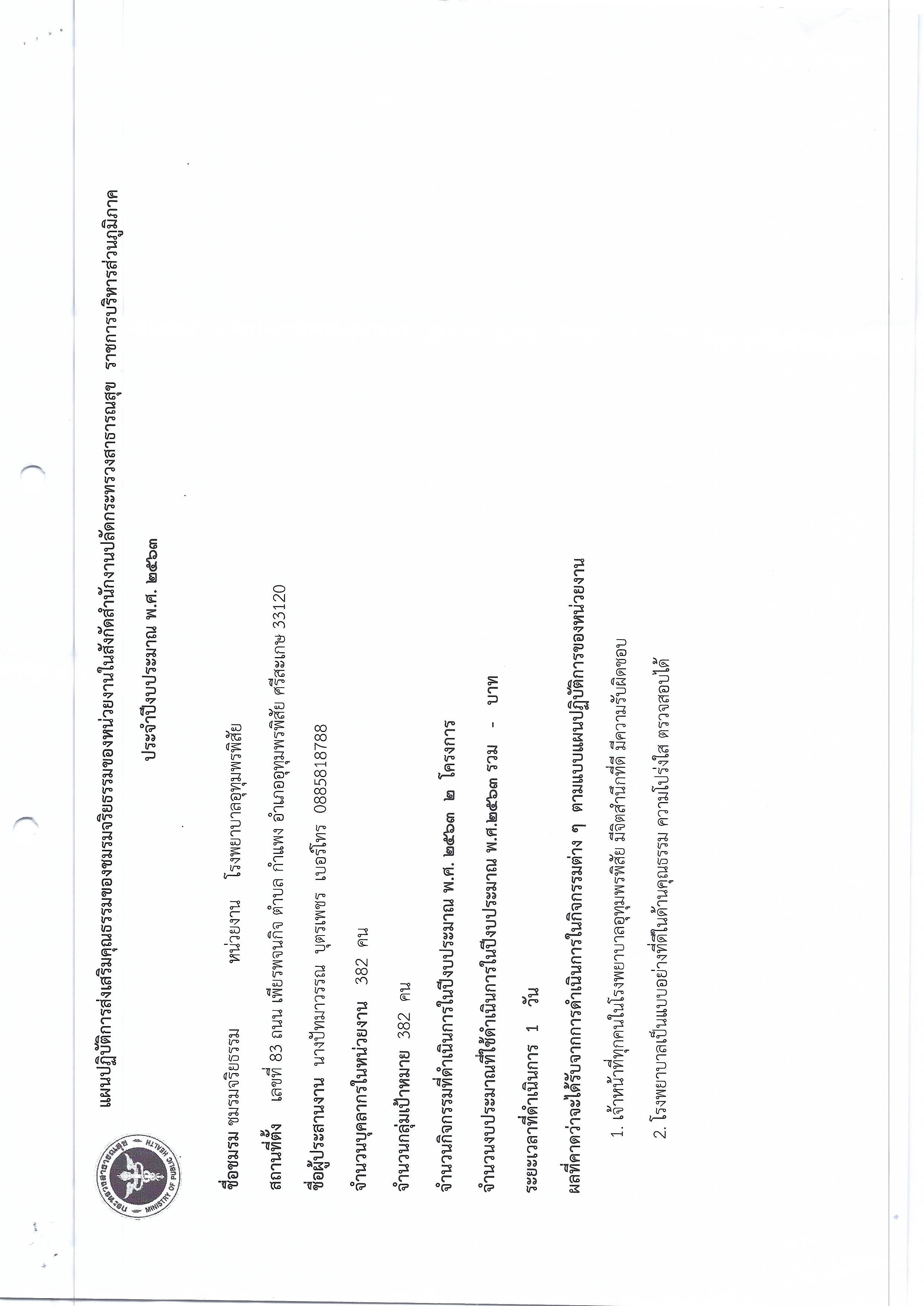 กระทรวงสาธารณสุข MINISTRY OF PUBLIC HEALTH

แผนปฏิบัติการส่งเสริมคุณธรรมของชมรมจริยธรรมของหน่วยงานในสังกัดสำนักงานปลัดกระทรวงสาธารณสุข ราชการบริหารส่วนภูมิภาค

ประจำปีงบประมาณ พ.ศ. ๒๕๖๓

ชื่อชมรม ชมรมจริยธรรม หน่วยงาน โรงพยาบาลอุทุมพรพิสัย

สถานที่ตั้ง เลขที่ 83 ถนน เพียรพจนกิจ ตำบล กำแพง อำเภออุทุมพรพิสัย ศรีสะเกษ 33120

ชื่อผู้ประสานงาน นางปัทมาวรรณ บุตรเพชร เบอร์โทร 0885818788

จำนวนบุคลากรในหน่วยงาน 382 คน

จำนวนกลุ่มเป้าหมาย 382 คน

จำนวนกิจกรรมที่ดำเนินการในปีงบประมาณ พ.ศ. ๒๕๖๓ ๒ โครงการ

จำนวนงบประมาณที่ใช้ดำเนินการในปีงบประมาณ พ.ศ.๒๕๖๓ รวม - บาท

ระยะเวลาที่ดำเนินการ 1 วัน

ผลที่คาดว่าจะได้รับจากการดำเนินการในกิจกรรมต่าง ๆ ตามแบบแผนปฏิบัติการของหน่วยงาน

1. เจ้าหน้าที่ทุกคนในโรงพยาบาลอุทุมพรพิสัย มีจิตสำนึกที่ดี มีความรับผิดชอบ

2. โรงพยาบาลเป็นแบบอย่างที่ดีในด้านคุณธรรม ความโปร่งใส ตรวจสอบได้